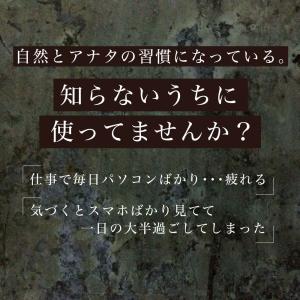 自然とアナタの習慣になっている。

知らないうちに
使ってませんか？

「仕事で毎日パソコンばかり・・・疲れる」

「気づくとスマホばかり見てて
一日の大半過ごしてしまった」